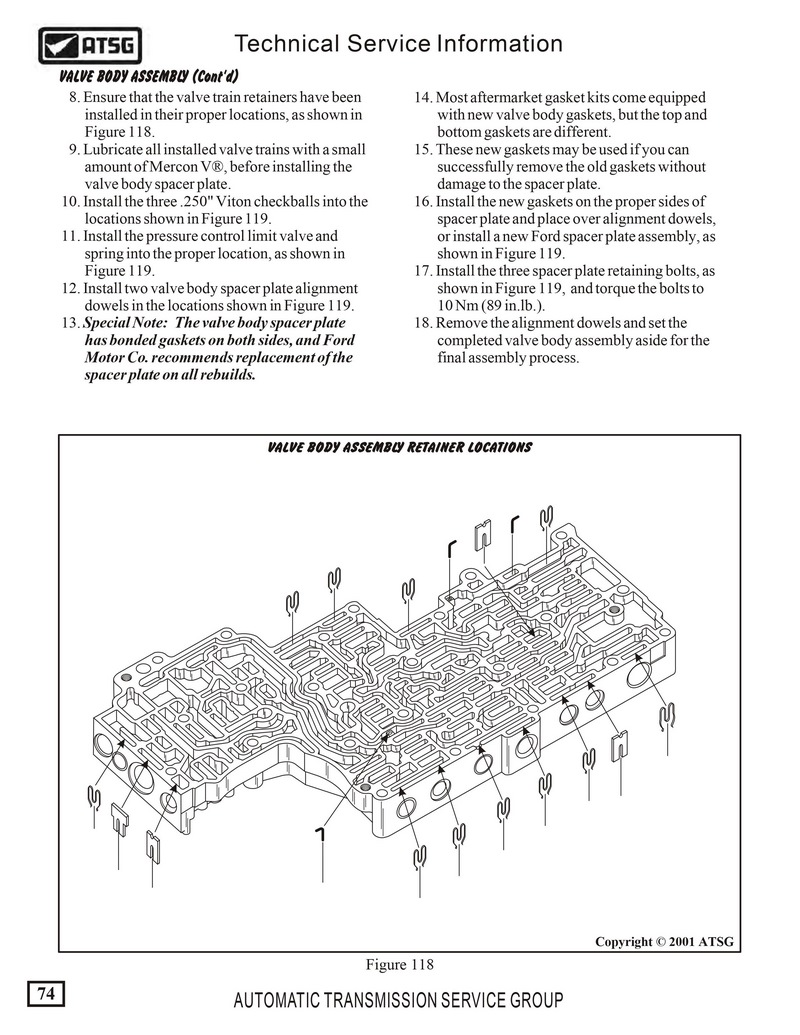 ATSG

Technical Service Information

VALVE BODY ASSEMBLY (Cont'd)

8. Ensure that the valve train retainers have been installed in their proper locations, as shown in Figure 118.
9. Lubricate all installed valve trains with a small amount of Mercon V®, before installing the valve body spacer plate.
10. Install the three .250" Viton checkballs into the locations shown in Figure 119.
11. Install the pressure control limit valve and spring into the proper location, as shown in Figure 119.
12. Install two valve body spacer plate alignment dowels in the locations shown in Figure 119.
13. Special Note: The valve body spacer plate has bonded gaskets on both sides, and Ford Motor Co. recommends replacement of the spacer plate on all rebuilds.

14. Most aftermarket gasket kits come equipped with new valve body gaskets, but the top and bottom gaskets are different.
15. These new gaskets may be used if you can successfully remove the old gaskets without damage to the spacer plate.
16. Install the new gaskets on the proper sides of spacer plate and place over alignment dowels, or install a new Ford spacer plate assembly, as shown in Figure 119.
17. Install the three spacer plate retaining bolts, as shown in Figure 119, and torque the bolts to 10 Nm (89 in.lb.).
18. Remove the alignment dowels and set the completed valve body assembly aside for the final assembly process.

VALVE BODY ASSEMBLY RETAINER LOCATIONS

Copyright © 2001 ATSG

Figure 118

74

AUTOMATIC TRANSMISSION SERVICE GROUP